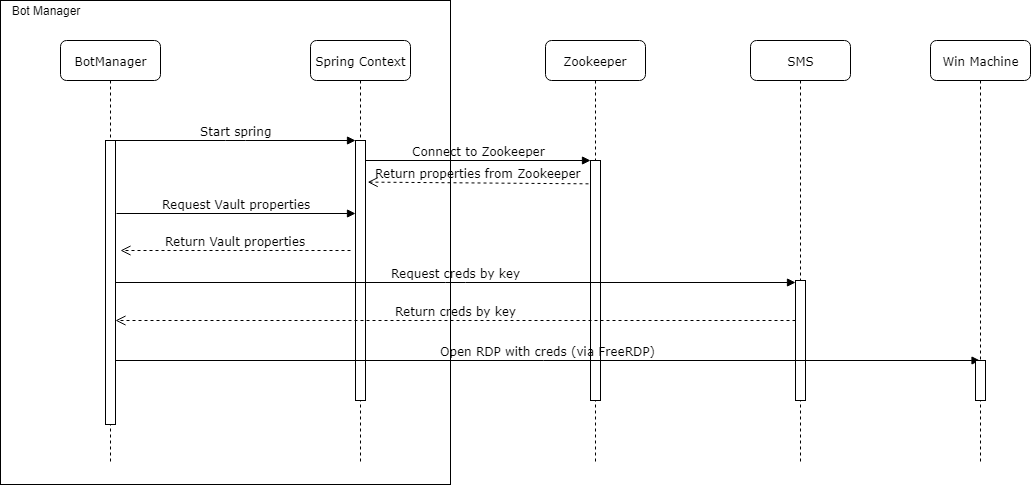 Bot Manager

BotManager

Spring Context

Zookeeper

SMS

Win Machine

Start spring

Connect to Zookeeper

Return properties from Zookeeper

Request Vault properties

Return Vault properties

Request creds by key

Return creds by key

Open RDP with creds (via FreeRDP)